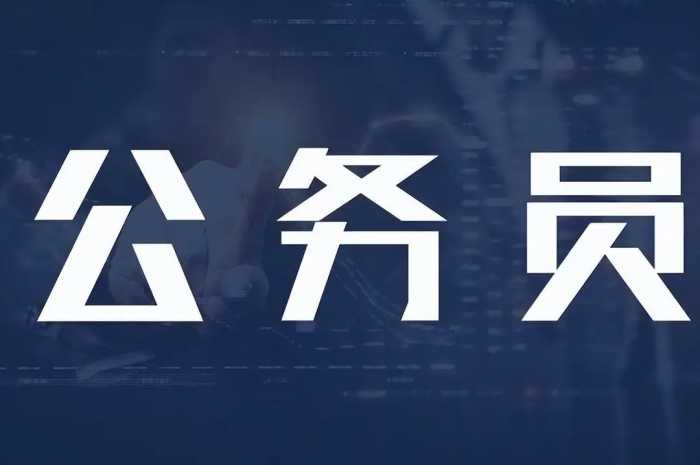 公务员